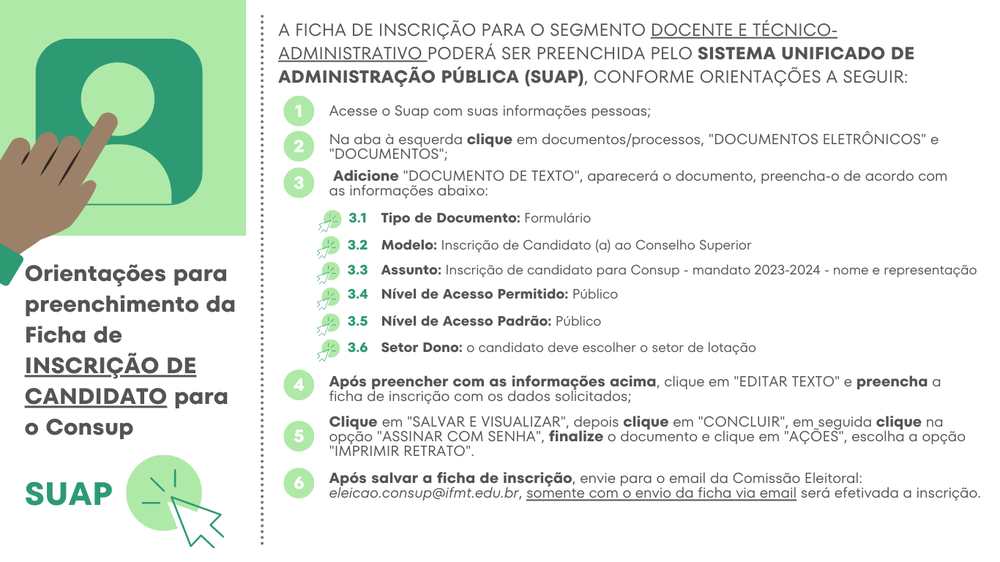 Orientações para preenchimento da Ficha de INSCRIÇÃO DE CANDIDATO para o Consup

SUAP

A FICHA DE INSCRIÇÃO PARA O SEGMENTO DOCENTE E TÉCNICO-ADMINISTRATIVO PODERÁ SER PREENCHIDA PELO SISTEMA UNIFICADO DE ADMINISTRAÇÃO PÚBLICA (SUAP), CONFORME ORIENTAÇÕES A SEGUIR:

1 Acesse o Suap com suas informações pessoas;

2 Na aba à esquerda clique em documentos/processos, "DOCUMENTOS ELETRÔNICOS" e "DOCUMENTOS";

3 Adicione "DOCUMENTO DE TEXTO", aparecerá o documento, preencha-o de acordo com as informações abaixo:

3.1 Tipo de Documento: Formulário

3.2 Modelo: Inscrição de Candidato (a) ao Conselho Superior

3.3 Assunto: Inscrição de candidato para Consup - mandato 2023-2024 - nome e representação

3.4 Nível de Acesso Permitido: Público

3.5 Nível de Acesso Padrão: Público

3.6 Setor Dono: o candidato deve escolher o setor de lotação

4 Após preencher com as informações acima, clique em "EDITAR TEXTO" e preencha a ficha de inscrição com os dados solicitados;

5 Clique em "SALVAR E VISUALIZAR", depois clique em "CONCLUIR", em seguida clique na opção "ASSINAR COM SENHA", finalize o documento e clique em "AÇÕES", escolha a opção "IMPRIMIR RETRATO".

6 Após salvar a ficha de inscrição, envie para o email da Comissão Eleitoral: eleicao.consup@ifmt.edu.br, somente com o envio da ficha via email será efetivada a inscrição.